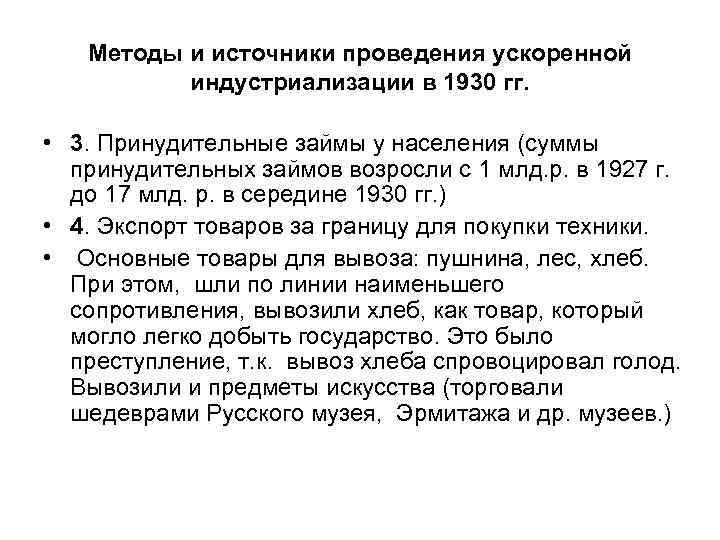 Методы и источники проведения ускоренной индустриализации в 1930 гг.

• 3. Принудительные займы у населения (суммы принудительных займов возросли с 1 млд.р. в 1927 г. до 17 млд. р. в середине 1930 гг.)
• 4. Экспорт товаров за границу для покупки техники.
• Основные товары для вывоза: пушнина, лес, хлеб. При этом, шли по линии наименьшего сопротивления, вывозили хлеб, как товар, который могло легко добыть государство. Это было преступление, т.к. вывоз хлеба спровоцировал голод. Вывозили и предметы искусства (торговали шедеврами Русского музея, Эрмитажа и др. музеев.)